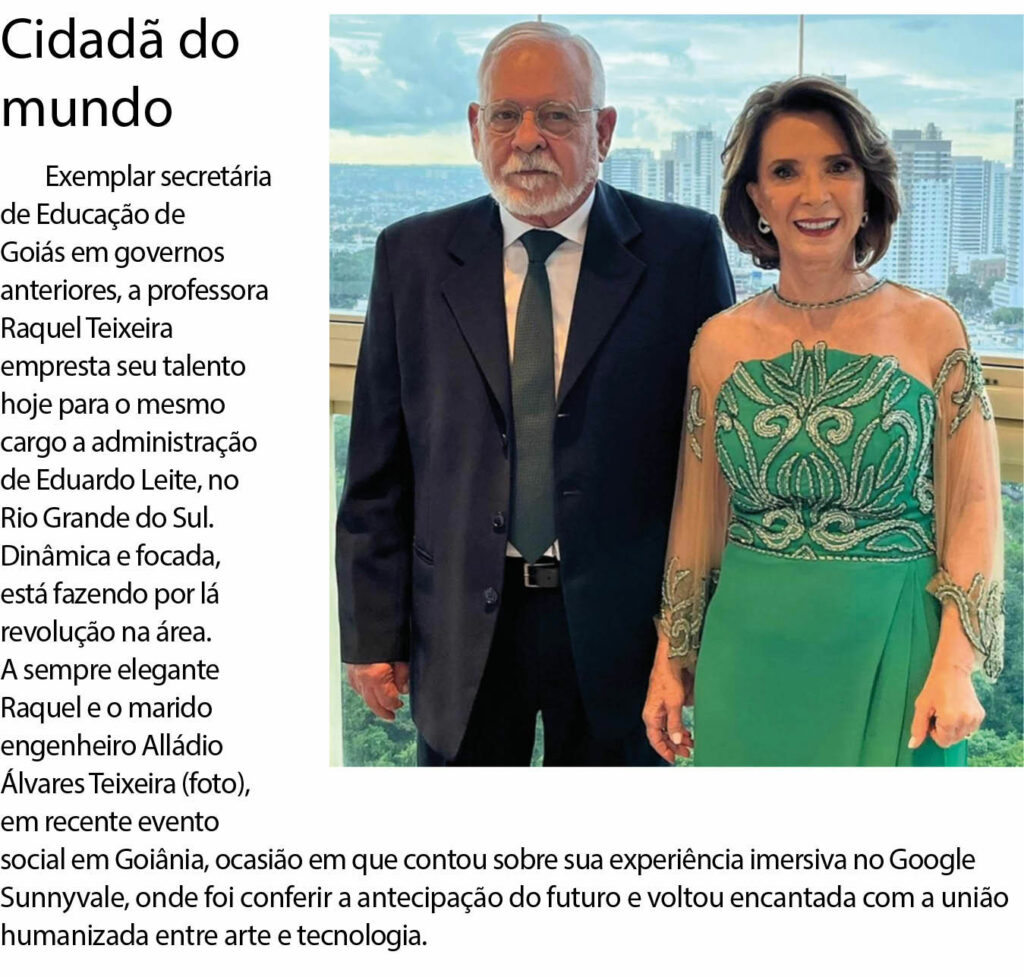 Cidadã do mundo

Exemplar secretária de Educação de Goiás em governos anteriores, a professora Raquel Teixeira empresta seu talento hoje para o mesmo cargo a administração de Eduardo Leite, no Rio Grande do Sul. Dinâmica e focada, está fazendo por lá revolução na área. A sempre elegante Raquel e o marido engenheiro Alládio Álvares Teixeira (foto), em recente evento social em Goiânia, ocasião em que contou sobre sua experiência imersiva no Google Sunnyvale, onde foi conferir a antecipação do futuro e voltou encantada com a união humanizada entre arte e tecnologia.